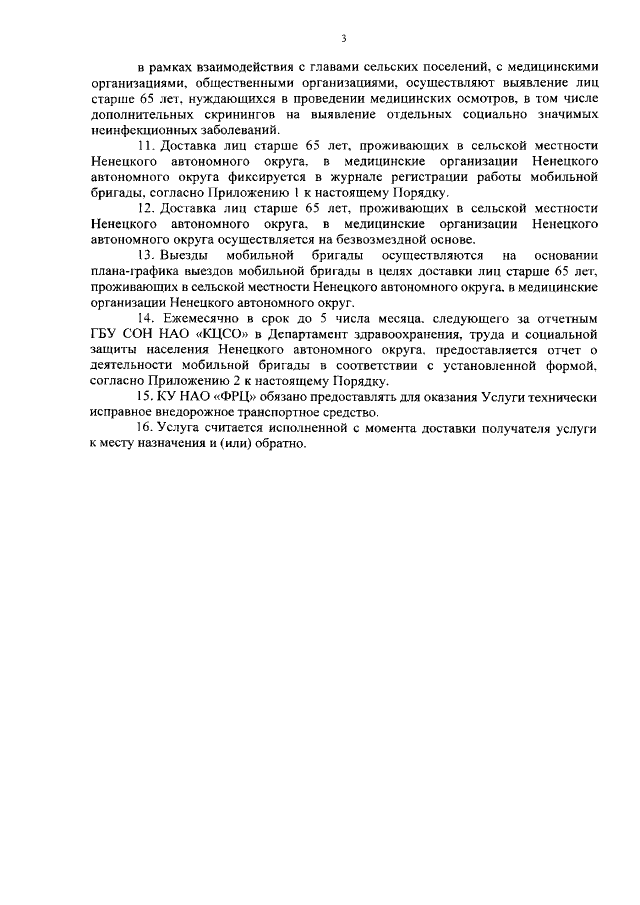 3

в рамках взаимодействия с главами сельских поселений, с медицинскими организациями, общественными организациями, осуществляют выявление лиц старше 65 лет, нуждающихся в проведении медицинских осмотров, в том числе дополнительных скринингов на выявление отдельных социально значимых неинфекционных заболеваний.

11. Доставка лиц старше 65 лет, проживающих в сельской местности Ненецкого автономного округа, в медицинские организации Ненецкого автономного округа фиксируется в журнале регистрации работы мобильной бригады, согласно Приложению 1 к настоящему Порядку.

12. Доставка лиц старше 65 лет, проживающих в сельской местности Ненецкого автономного округа, в медицинские организации Ненецкого автономного округа осуществляется на безвозмездной основе.

13. Выезды мобильной бригады осуществляются на основании плана-графика выездов мобильной бригады в целях доставки лиц старше 65 лет, проживающих в сельской местности Ненецкого автономного округа, в медицинские организации Ненецкого автономного округ.

14. Ежемесячно в срок до 5 числа месяца, следующего за отчетным ГБУ СОН НАО «КЦСО» в Департамент здравоохранения, труда и социальной защиты населения Ненецкого автономного округа, предоставляется отчет о деятельности мобильной бригады в соответствии с установленной формой, согласно Приложению 2 к настоящему Порядку.

15. КУ НАО «ФРЦ» обязано предоставлять для оказания Услуги технически исправное внедорожное транспортное средство.

16. Услуга считается исполненной с момента доставки получателя услуги к месту назначения и (или) обратно.